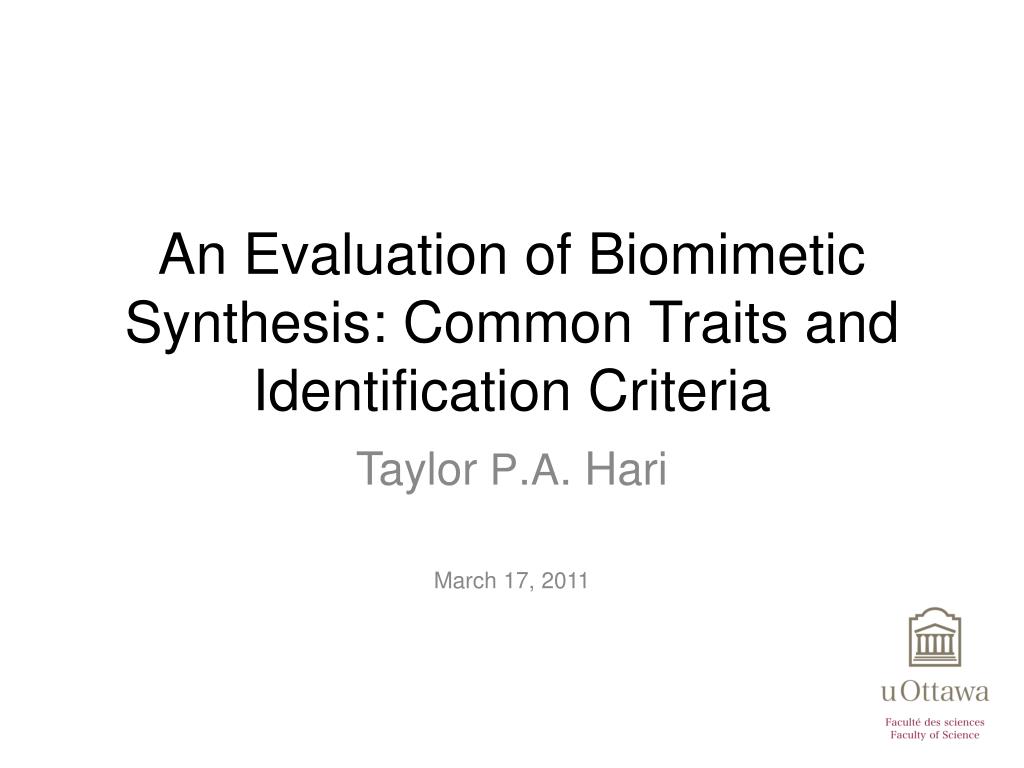 An Evaluation of Biomimetic Synthesis: Common Traits and Identification Criteria

Taylor P.A. Hari

March 17, 2011

uOttawa

Faculté des sciences
Faculty of Science